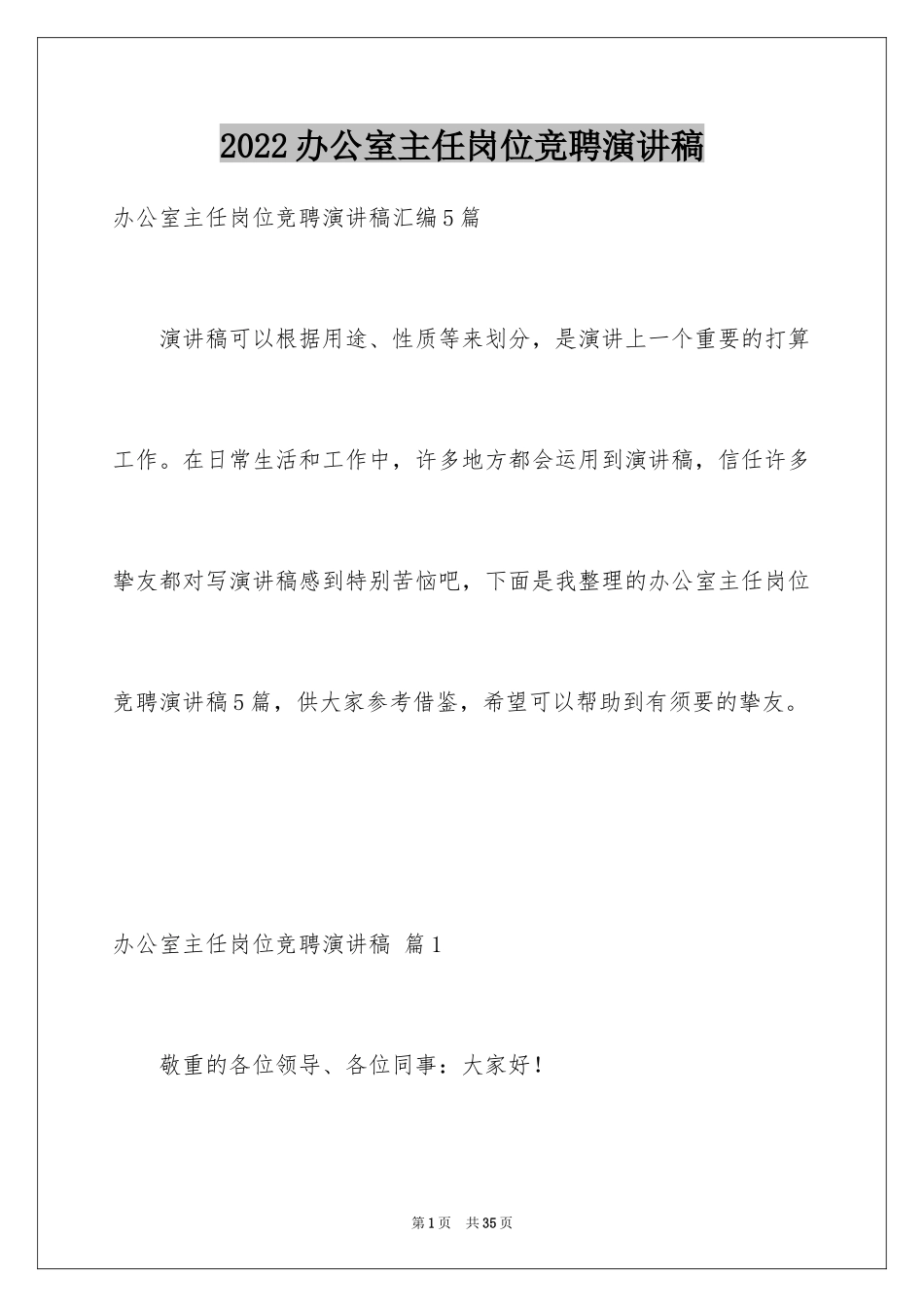 2022办公室主任岗位竞聘演讲稿

办公室主任岗位竞聘演讲稿汇编5篇

演讲稿可以根据用途、性质等来划分，是演讲上一个重要的打算工作。在日常生活和工作中，许多地方都会运用到演讲稿，信任许多挚友都对写演讲稿感到特别苦恼吧，下面是我整理的办公室主任岗位竞聘演讲稿5篇，供大家参考借鉴，希望可以帮助到有须要的挚友。

办公室主任岗位竞聘演讲稿 篇1

敬重的各位领导、各位同事：大家好！

第1页 共35页